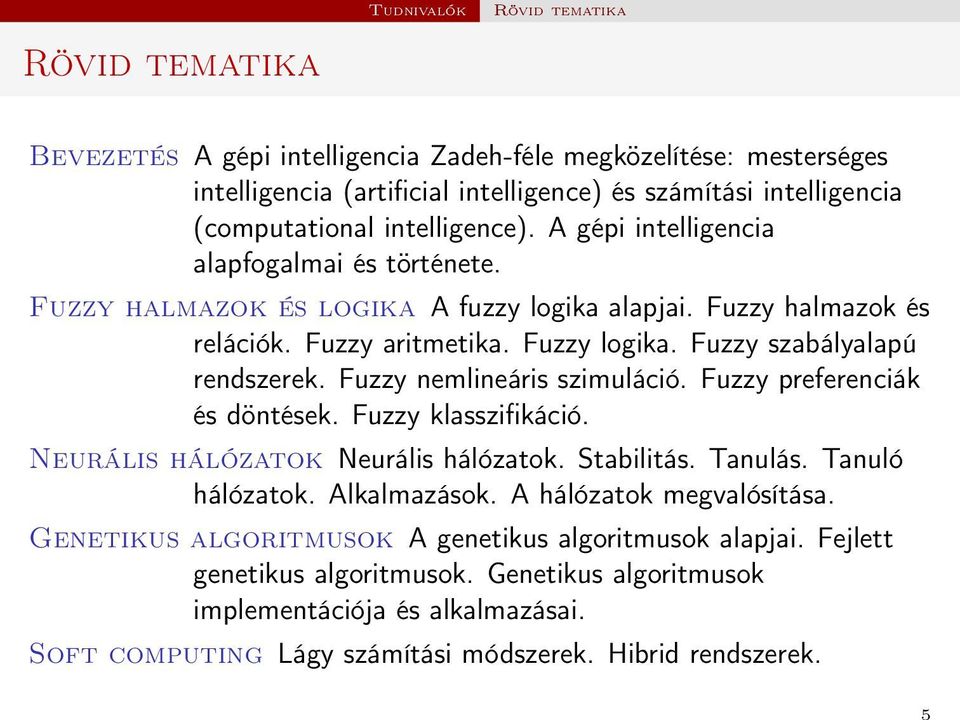 Tudnivalók Rövid tematika

Rövid tematika

Bevezetés A gépi intelligencia Zadeh-féle megközelítése: mesterséges intelligencia (artificial intelligence) és számítási intelligencia (computational intelligence). A gépi intelligencia alapfogalmai és története.

Fuzzy halmazok és logika A fuzzy logika alapjai. Fuzzy halmazok és relációk. Fuzzy aritmetika. Fuzzy logika. Fuzzy szabályalapú rendszerek. Fuzzy nemlineáris szimuláció. Fuzzy preferenciák és döntések. Fuzzy klasszifikáció.

Neurális hálózatok Neurális hálózatok. Stabilitás. Tanulás. Tanuló hálózatok. Alkalmazások. A hálózatok megvalósítása.

Genetikus algoritmusok A genetikus algoritmusok alapjai. Fejlett genetikus algoritmusok. Genetikus algoritmusok implementációja és alkalmazásai.

Soft computing Lágy számítási módszerek. Hibrid rendszerek.

5